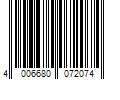 4 006680 072074